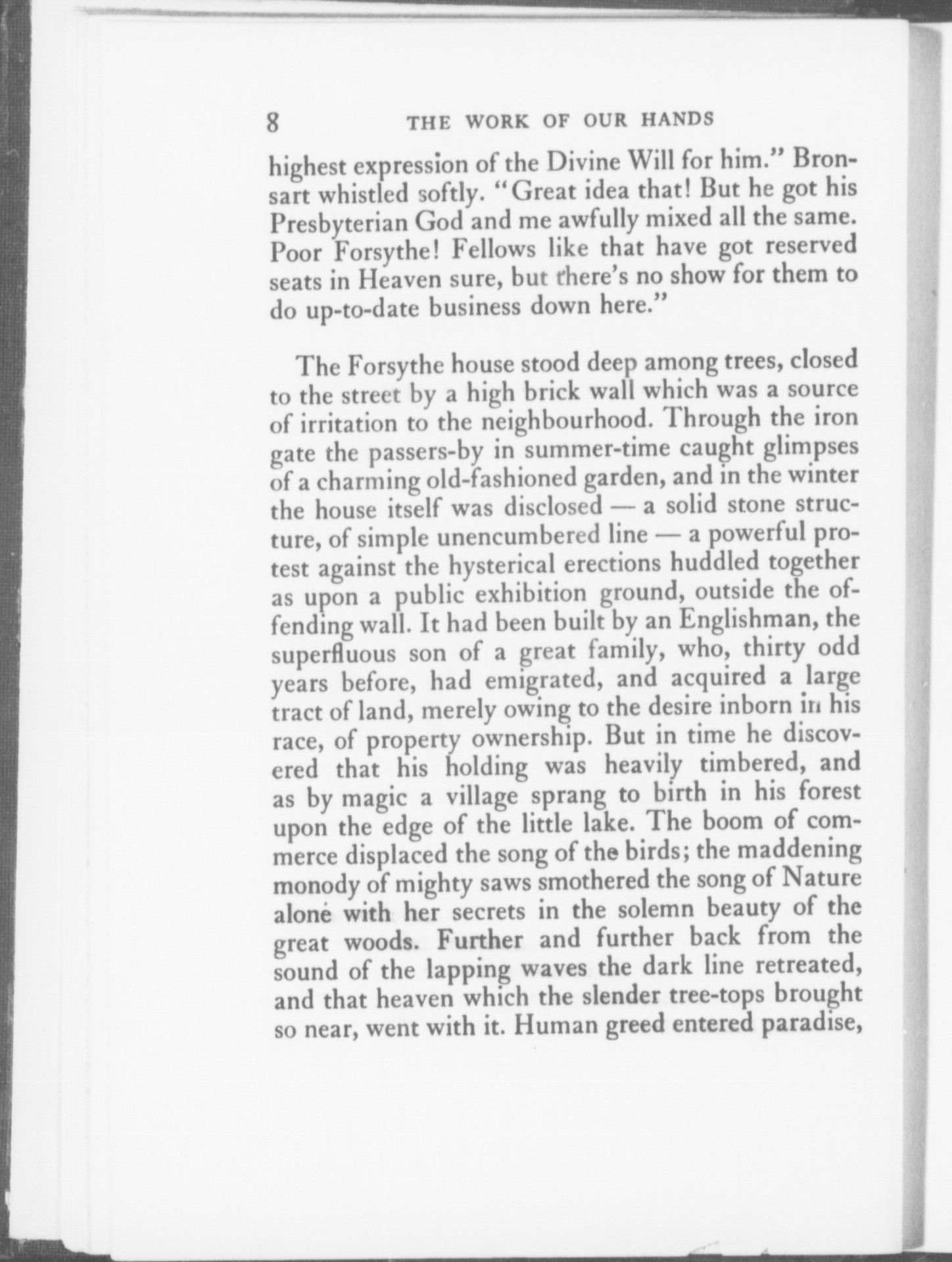 8 THE WORK OF OUR HANDS

highest expression of the Divine Will for him." Bronsart whistled softly. "Great idea that! But he got his Presbyterian God and me awfully mixed all the same. Poor Forsythe! Fellows like that have got reserved seats in Heaven sure, but there's no show for them to do up-to-date business down here."

The Forsythe house stood deep among trees, closed to the street by a high brick wall which was a source of irritation to the neighbourhood. Through the iron gate the passers-by in summer-time caught glimpses of a charming old-fashioned garden, and in the winter the house itself was disclosed — a solid stone structure, of simple unencumbered line — a powerful protest against the hysterical erections huddled together as upon a public exhibition ground, outside the offending wall. It had been built by an Englishman, the superfluous son of a great family, who, thirty odd years before, had emigrated, and acquired a large tract of land, merely owing to the desire inborn in his race, of property ownership. But in time he discovered that his holding was heavily timbered, and as by magic a village sprang to birth in his forest upon the edge of the little lake. The boom of commerce displaced the song of the birds; the maddening monody of mighty saws smothered the song of Nature alone with her secrets in the solemn beauty of the great woods. Further and further back from the sound of the lapping waves the dark line retreated, and that heaven which the slender tree-tops brought so near, went with it. Human greed entered paradise,